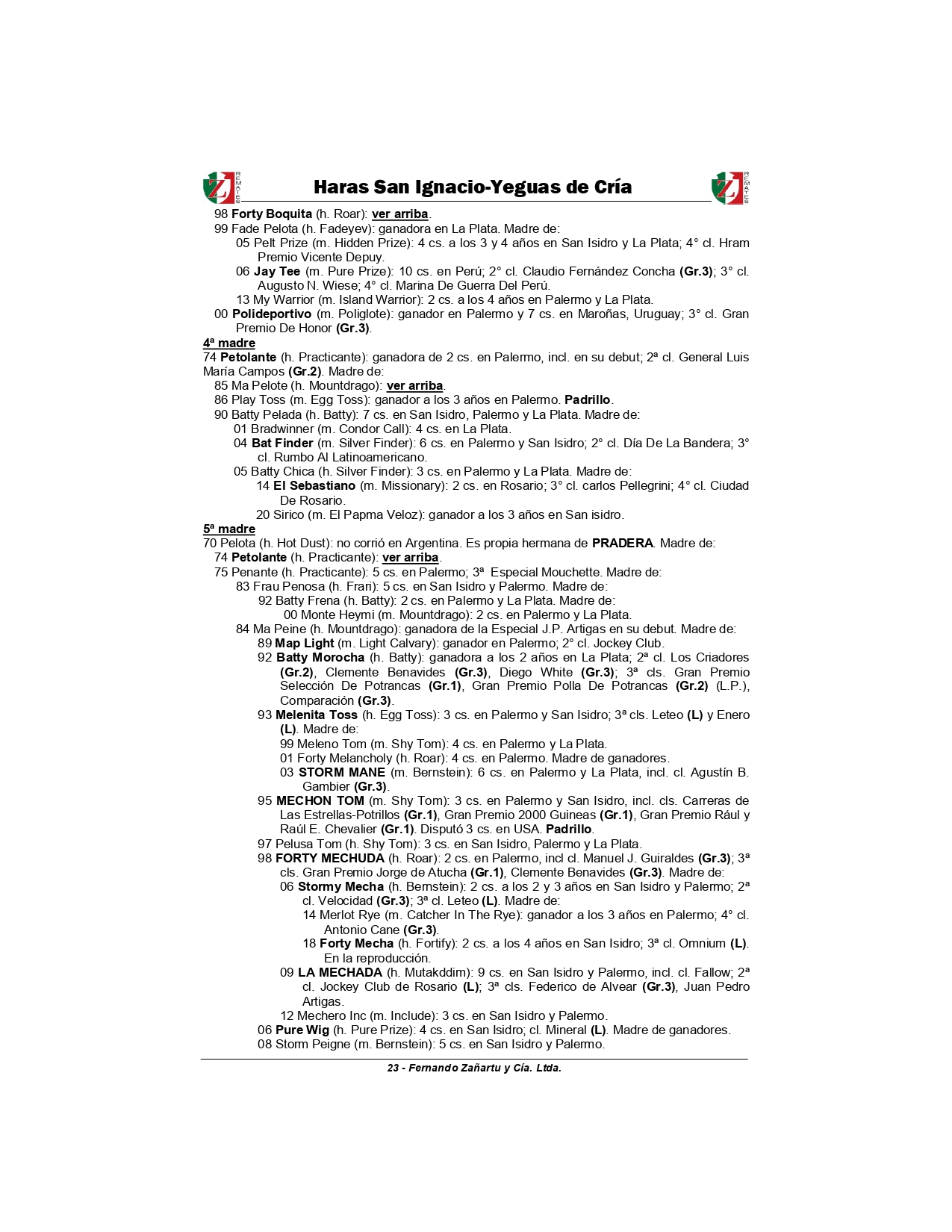 REMATES

Haras San Ignacio-Yeguas de Cría

REMATES

98 Forty Boquita (h. Roar): ver arriba.
99 Fade Pelota (h. Fadeyev): ganadora en La Plata. Madre de:
05 Pelt Prize (m. Hidden Prize): 4 cs. a los 3 y 4 años en San Isidro y La Plata; 4° cl. Hram Premio Vicente Depuy.
06 Jay Tee (m. Pure Prize): 10 cs. en Perú; 2° cl. Claudio Fernández Concha (Gr.3); 3° cl. Augusto N. Wiese; 4° cl. Marina De Guerra Del Perú.
13 My Warrior (m. Island Warrior): 2 cs. a los 4 años en Palermo y La Plata.
00 Polideportivo (m. Poliglote): ganador en Palermo y 7 cs. en Maroñas, Uruguay; 3° cl. Gran Premio De Honor (Gr.3).
4ª madre
74 Petolante (h. Practicante): ganadora de 2 cs. en Palermo, incl. en su debut; 2ª cl. General Luis María Campos (Gr.2). Madre de:
85 Ma Pelote (h. Mountdrago): ver arriba.
86 Play Toss (m. Egg Toss): ganador a los 3 años en Palermo. Padrillo.
90 Batty Pelada (h. Batty): 7 cs. en San Isidro, Palermo y La Plata. Madre de:
01 Bradwinner (m. Condor Call): 4 cs. en La Plata.
04 Bat Finder (m. Silver Finder): 6 cs. en Palermo y San Isidro; 2° cl. Día De La Bandera; 3° cl. Rumbo Al Latinoamericano.
05 Batty Chica (h. Silver Finder): 3 cs. en Palermo y La Plata. Madre de:
14 El Sebastiano (m. Missionary): 2 cs. en Rosario; 3° cl. carlos Pellegrini; 4° cl. Ciudad De Rosario.
20 Sirico (m. El Papma Veloz): ganador a los 3 años en San isidro.
5ª madre
70 Pelota (h. Hot Dust): no corrió en Argentina. Es propia hermana de PRADERA. Madre de:
74 Petolante (h. Practicante): ver arriba.
75 Penante (h. Practicante): 5 cs. en Palermo; 3ª Especial Mouchette. Madre de:
83 Frau Penosa (h. Frari): 5 cs. en San Isidro y Palermo. Madre de:
92 Batty Frena (h. Batty): 2 cs. en Palermo y La Plata. Madre de:
00 Monte Heymi (m. Mountdrago): 2 cs. en Palermo y La Plata.
84 Ma Peine (h. Mountdrago): ganadora de la Especial J.P. Artigas en su debut. Madre de:
89 Map Light (m. Light Calvary): ganador en Palermo; 2° cl. Jockey Club.
92 Batty Morocha (h. Batty): ganadora a los 2 años en La Plata; 2ª cl. Los Criadores (Gr.2), Clemente Benavides (Gr.3), Diego White (Gr.3); 3ª cls. Gran Premio Selección De Potrancas (Gr.1), Gran Premio Polla De Potrancas (Gr.2) (L.P.), Comparación (Gr.3).
93 Melenita Toss (h. Egg Toss): 3 cs. en Palermo y San Isidro; 3ª cls. Leteo (L) y Enero (L). Madre de:
99 Meleno Tom (m. Shy Tom): 4 cs. en Palermo y La Plata.
01 Forty Melancholy (h. Roar): 4 cs. en Palermo. Madre de ganadores.
03 STORM MANE (m. Bernstein): 6 cs. en Palermo y La Plata, incl. cl. Agustín B. Gambier (Gr.3).
95 MECHON TOM (m. Shy Tom): 3 cs. en Palermo y San Isidro, incl. cls. Carreras de Las Estrellas-Potrillos (Gr.1), Gran Premio 2000 Guineas (Gr.1), Gran Premio Rául y Raúl E. Chevalier (Gr.1). Disputó 3 cs. en USA. Padrillo.
97 Pelusa Tom (h. Shy Tom): 3 cs. en San Isidro, Palermo y La Plata.
98 FORTY MECHUDA (h. Roar): 2 cs. en Palermo, incl cl. Manuel J. Guiraldes (Gr.3); 3ª cls. Gran Premio Jorge de Atucha (Gr.1), Clemente Benavides (Gr.3). Madre de:
06 Stormy Mecha (h. Bernstein): 2 cs. a los 2 y 3 años en San Isidro y Palermo; 2ª cl. Velocidad (Gr.3); 3ª cl. Leteo (L). Madre de:
14 Merlot Rye (m. Catcher In The Rye): ganador a los 3 años en Palermo; 4° cl. Antonio Cane (Gr.3).
18 Forty Mecha (h. Fortify): 2 cs. a los 4 años en San Isidro; 3ª cl. Omnium (L). En la reproducción.
09 LA MECHADA (h. Mutakddim): 9 cs. en San Isidro y Palermo, incl. cl. Fallow; 2ª cl. Jockey Club de Rosario (L); 3ª cls. Federico de Alvear (Gr.3), Juan Pedro Artigas.
12 Mechero Inc (m. Include): 3 cs. en San Isidro y Palermo.
06 Pure Wig (h. Pure Prize): 4 cs. en San Isidro; cl. Mineral (L). Madre de ganadores.
08 Storm Peigne (m. Bernstein): 5 cs. en San Isidro y Palermo.

23 - Fernando Zañartu y Cía. Ltda.